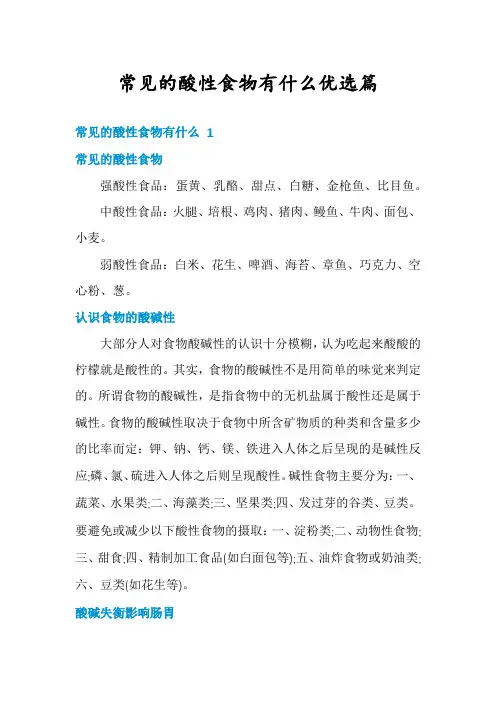 常见的酸性食物有什么优选篇

常见的酸性食物有什么 1

常见的酸性食物

强酸性食品：蛋黄、乳酪、甜点、白糖、金枪鱼、比目鱼。

中酸性食品：火腿、培根、鸡肉、猪肉、鳗鱼、牛肉、面包、小麦。

弱酸性食品：白米、花生、啤酒、海苔、章鱼、巧克力、空心粉、葱。

认识食物的酸碱性

大部分人对食物酸碱性的认识十分模糊，认为吃起来酸酸的柠檬就是酸性的。其实，食物的酸碱性不是用简单的味觉来判定的。所谓食物的酸碱性，是指食物中的无机盐属于酸性还是属于碱性。食物的酸碱性取决于食物中所含矿物质的种类和含量多少的比率而定：钾、钠、钙、镁、铁进入人体之后呈现的是碱性反应;磷、氯、硫进入人体之后则呈现酸性。碱性食物主要分为：一、蔬菜、水果类;二、海藻类;三、坚果类;四、发过芽的谷类、豆类。要避免或减少以下酸性食物的摄取：一、淀粉类;二、动物性食物;三、甜食;四、精制加工食品(如白面包等);五、油炸食物或奶油类;六、豆类(如花生等)。

酸碱失衡影响肠胃